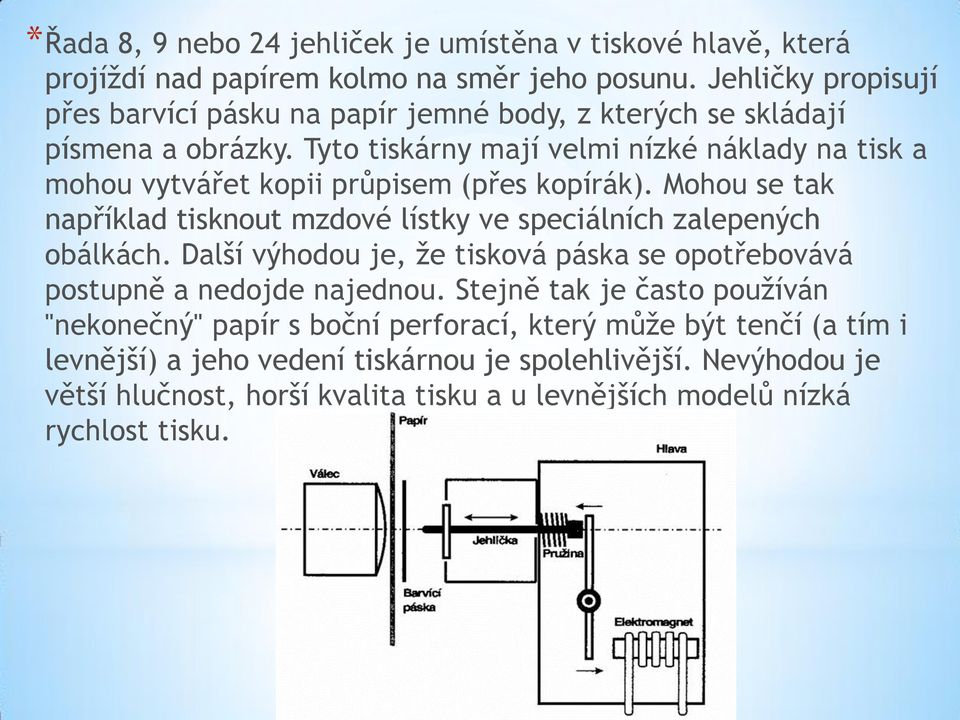 *Řada 8, 9 nebo 24 jehliček je umístěna v tiskové hlavě, která projíždí nad papírem kolmo na směr jeho posunu. Jehličky propisují přes barvící pásku na papír jemné body, z kterých se skládají písmena a obrázky. Tyto tiskárny mají velmi nízké náklady na tisk a mohou vytvářet kopii průpisem (přes kopírák). Mohou se tak například tisknout mzdové lístky ve speciálních zalepených obálkách. Další výhodou je, že tisková páska se opotřebovává postupně a nedojde najednou. Stejně tak je často používán "nekonečný" papír s boční perforací, který může být tenčí (a tím i levnější) a jeho vedení tiskárnou je spolehlivější. Nevýhodou je větší hlučnost, horší kvalita tisku a u levnějších modelů nízká rychlost tisku.

Papír
Hlava
Válec
Jehlička
Pružina
Barvící páska
Elektromagnet